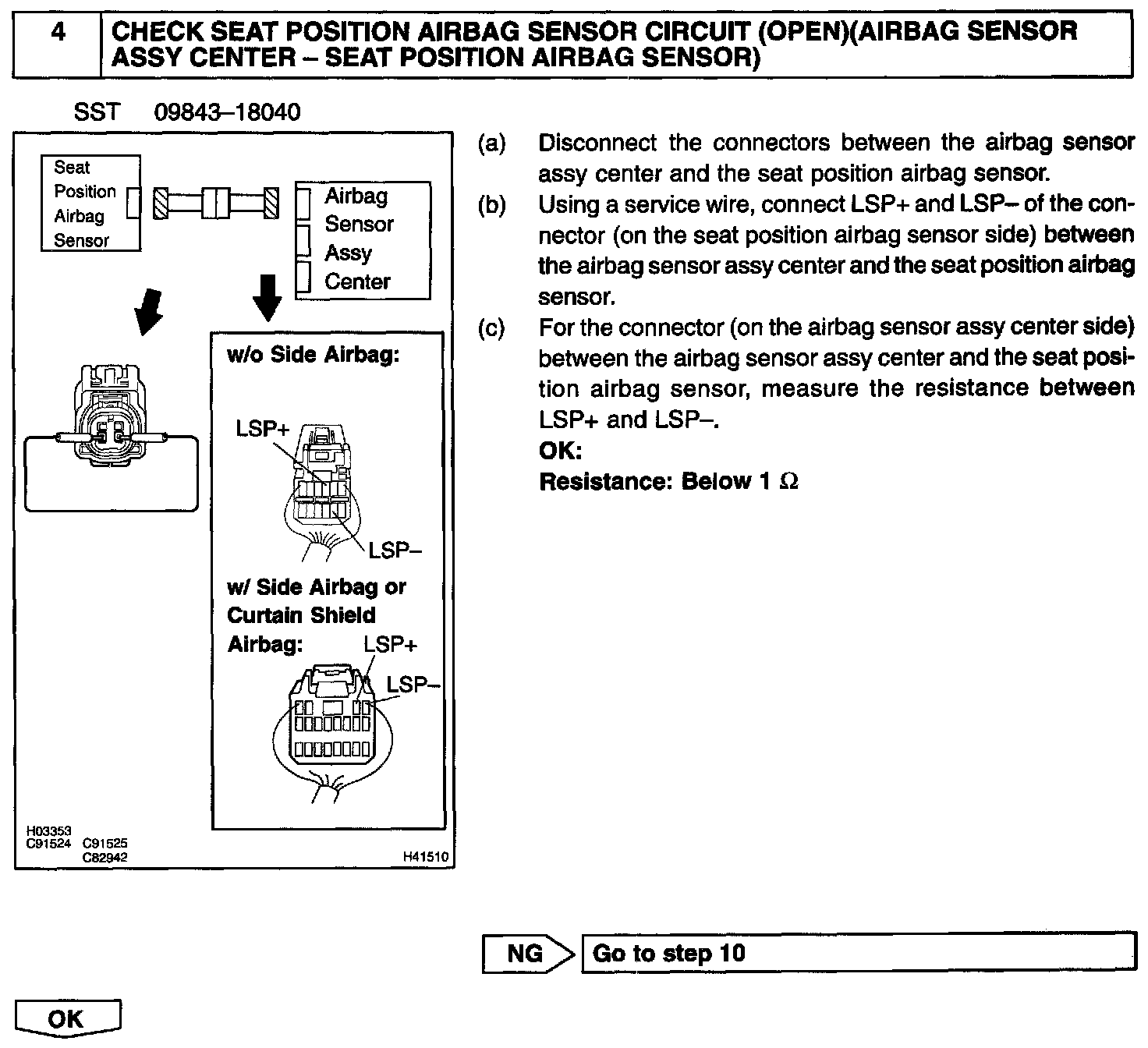 4 CHECK SEAT POSITION AIRBAG SENSOR CIRCUIT (OPEN)(AIRBAG SENSOR ASSY CENTER – SEAT POSITION AIRBAG SENSOR)

SST 09843–18040

Seat Position Airbag Sensor

Airbag Sensor Assy Center

w/o Side Airbag:

LSP+

LSP–

w/ Side Airbag or Curtain Shield Airbag:

LSP+

LSP–

H03353
C91524 C91525
C82942

H41510

(a) Disconnect the connectors between the airbag sensor assy center and the seat position airbag sensor.

(b) Using a service wire, connect LSP+ and LSP– of the connector (on the seat position airbag sensor side) between the airbag sensor assy center and the seat position airbag sensor.

(c) For the connector (on the airbag sensor assy center side) between the airbag sensor assy center and the seat position airbag sensor, measure the resistance between LSP+ and LSP–.
OK:
Resistance: Below 1 $\Omega$

NG Go to step 10

OK